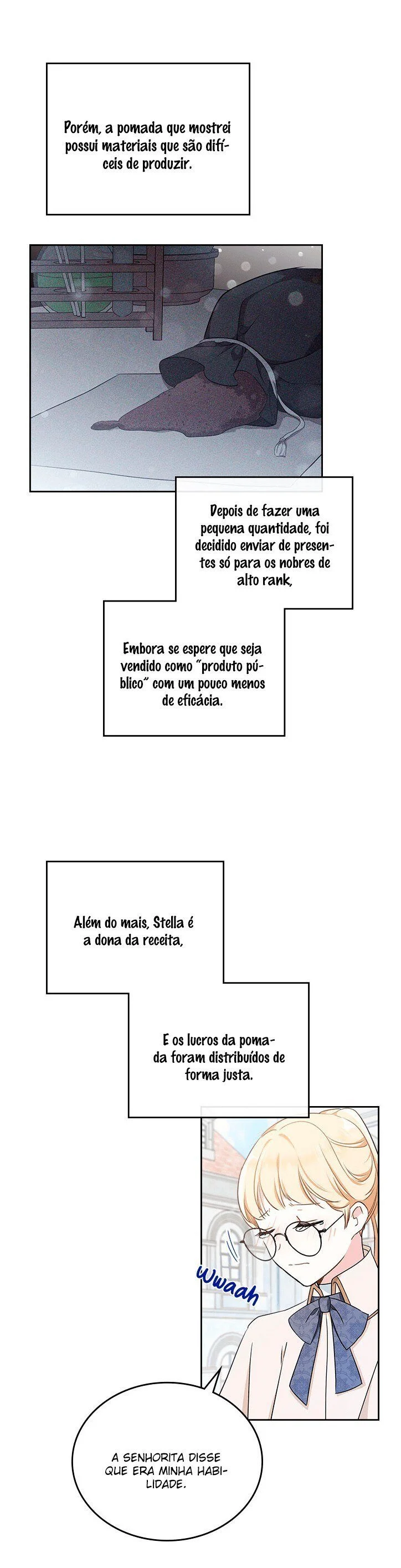 Porém, a pomada que mostrei possui materiais que são difíceis de produzir.

Depois de fazer uma pequena quantidade, foi decidido enviar de presentes só para os nobres de alto rank,

Embora se espere que seja vendido como "produto público" com um pouco menos de eficácia.

Além do mais, Stella é a dona da receita,

E os lucros da pomada foram distribuídos de forma justa.

Wwaah

A SENHORITA DISSE QUE ERA MINHA HABILIDADE.